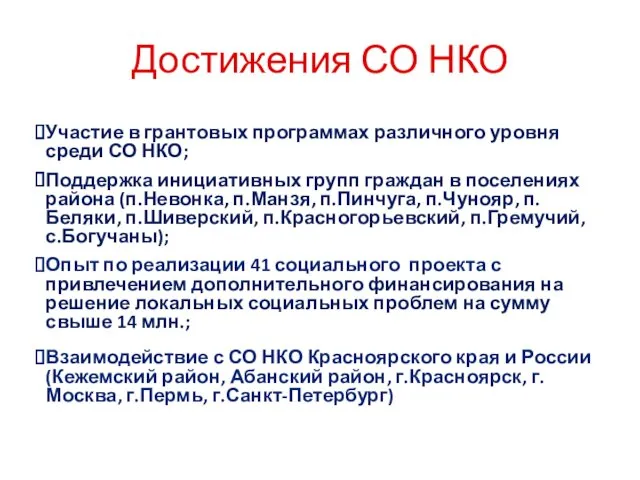 Достижения СО НКО

Участие в грантовых программах различного уровня среди СО НКО;

Поддержка инициативных групп граждан в поселениях района (п.Невонка, п.Манзя, п.Пинчуга, п.Чунояр, п. Беляки, п.Шиверский, п.Красногорьевский, п.Гремучий, с.Богучаны);

Опыт по реализации 41 социального проекта с привлечением дополнительного финансирования на решение локальных социальных проблем на сумму свыше 14 млн.;

Взаимодействие с СО НКО Красноярского края и России (Кежемский район, Абанский район, г.Красноярск, г. Москва, г.Пермь, г.Санкт-Петербург)